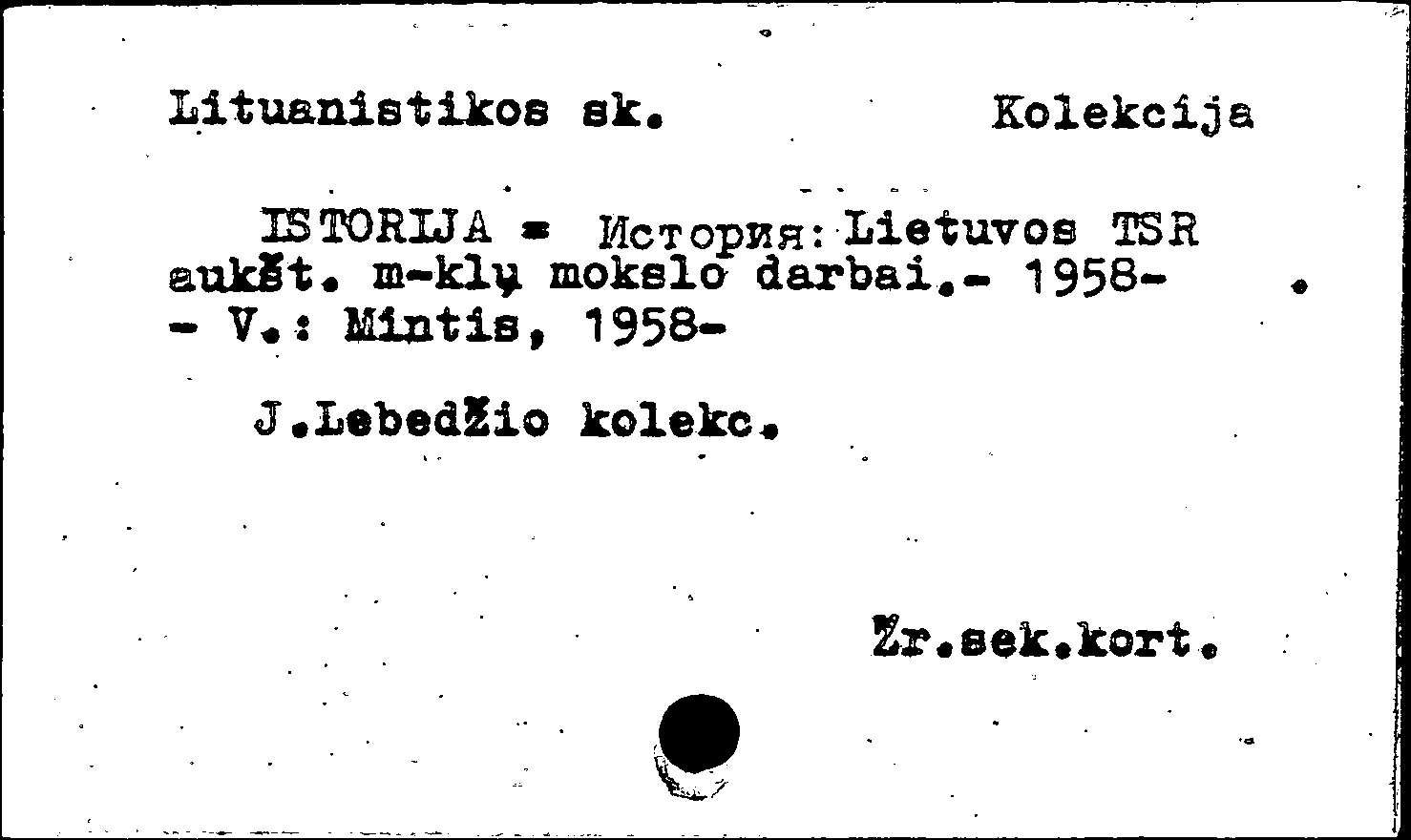 Lituanistikos sk.          Kolekcija

ISTORIJA = История: Lietuvos TSR aukšt. m-klų mokslo darbai.- 1958- - V.: Mintis, 1958-

J.Lebedžio kolekc.

Žr.sek.kort.